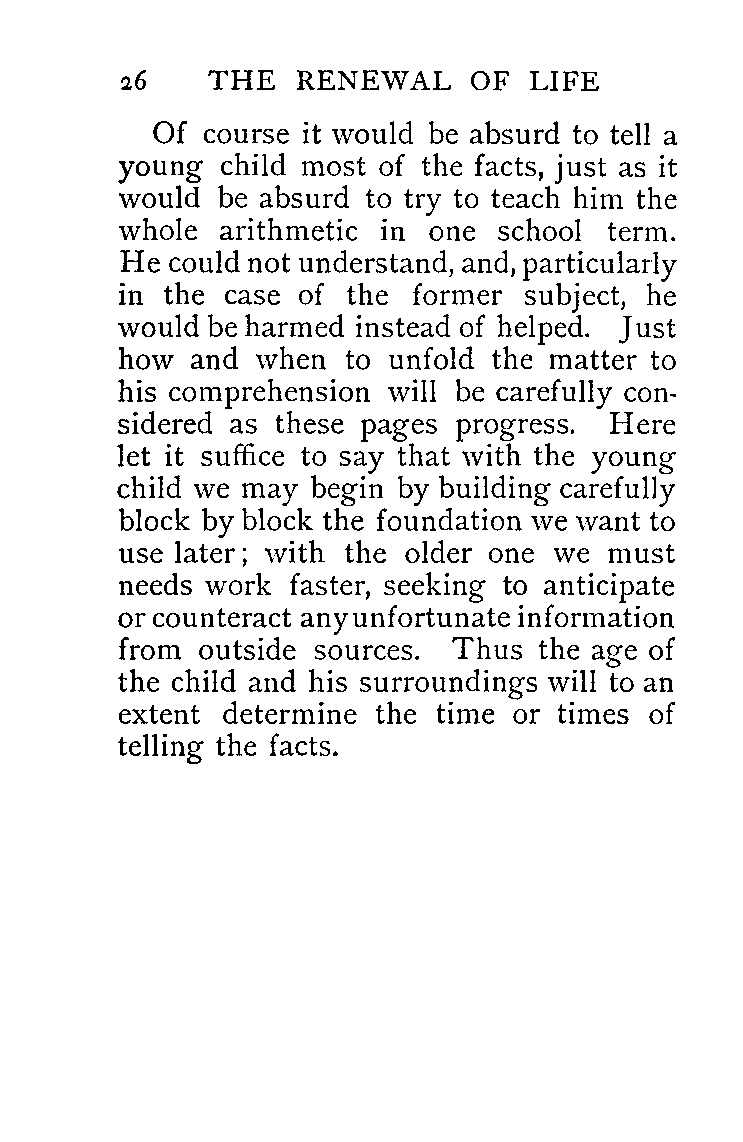 26 THE RENEWAL OF LIFE

Of course it would be absurd to tell a young child most of the facts, just as it would be absurd to try to teach him the whole arithmetic in one school term. He could not understand, and, particularly in the case of the former subject, he would be harmed instead of helped. Just how and when to unfold the matter to his comprehension will be carefully considered as these pages progress. Here let it suffice to say that with the young child we may begin by building carefully block by block the foundation we want to use later; with the older one we must needs work faster, seeking to anticipate or counteract any unfortunate information from outside sources. Thus the age of the child and his surroundings will to an extent determine the time or times of telling the facts.